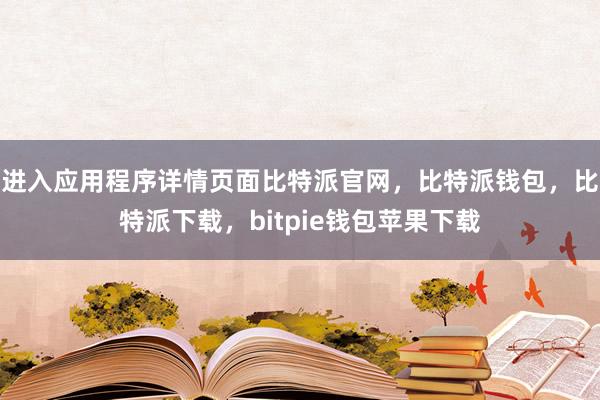 进入应用程序详情页面比特派官网，比特派钱包，比特派下载，bitpie钱包苹果下载